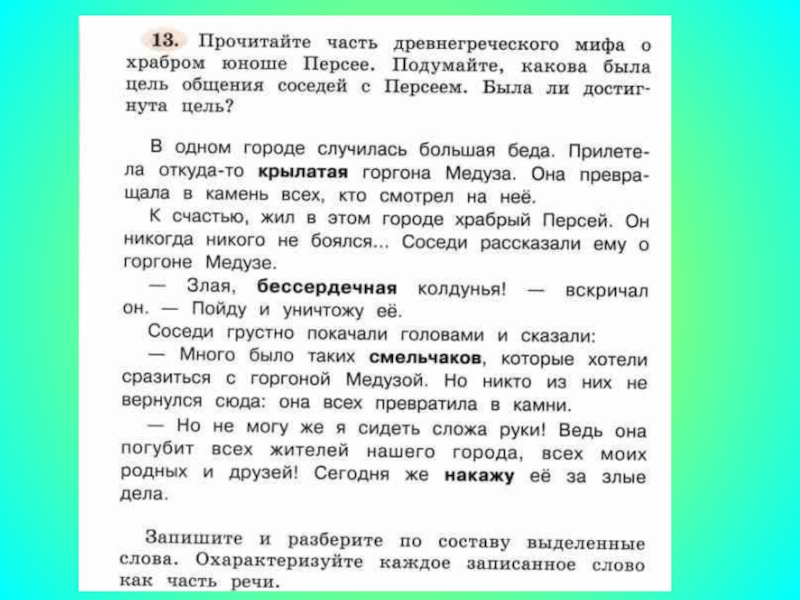 13. Прочитайте часть древнегреческого мифа о храбром юноше Персее. Подумайте, какова была цель общения соседей с Персеем. Была ли достигнута цель?

В одном городе случилась большая беда. Прилетела откуда-то крылатая горгона Медуза. Она превращала в камень всех, кто смотрел на неё.

К счастью, жил в этом городе храбрый Персей. Он никогда никого не боялся... Соседи рассказали ему о горгоне Медузе.

— Злая, бессердечная колдунья! — вскричал он. — Пойду и уничтожу её.

Соседи грустно покачали головами и сказали:

— Много было таких смельчаков, которые хотели сразиться с горгоной Медузой. Но никто из них не вернулся сюда: она всех превратила в камни.

— Но не могу же я сидеть сложа руки! Ведь она погубит всех жителей нашего города, всех моих родных и друзей! Сегодня же накажу её за злые дела.

Запишите и разберите по составу выделенные слова. Охарактеризуйте каждое записанное слово как часть речи.